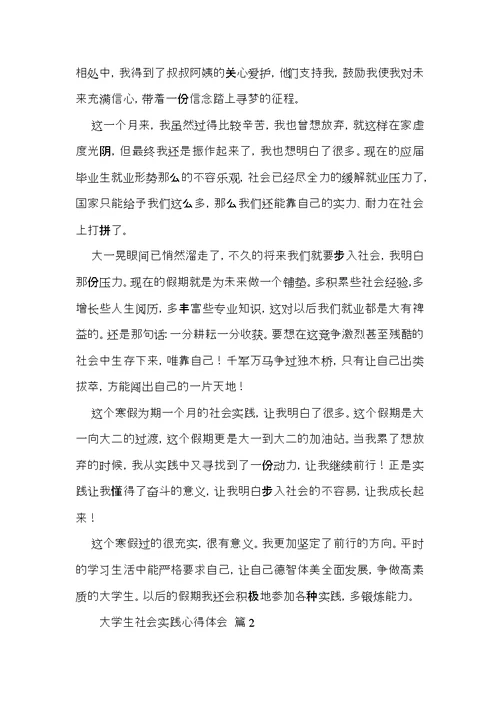 相处中，我得到了叔叔阿姨的关心爱护，他们支持我，鼓励我使我对未来充满信心，带着一份信念踏上寻梦的征程。

这一个月来，我虽然过得比较辛苦，我也曾想放弃，就这样在家虚度光阴，但最终我还是振作起来了，我也想明白了很多。现在的应届毕业生就业形势那么的不容乐观，社会已经尽全力的缓解就业压力了，国家只能给予我们这么多，那么我们还能靠自己的实力、耐力在社会上打拼了。

大一晃眼间已悄然溜走了，不久的将来我们就要步入社会，我明白那份压力。现在的假期就是为未来做一个铺垫。多积累些社会经验，多增长些人生阅历，多丰富些专业知识，这对以后我们就业都是大有裨益的。还是那句话：一分耕耘一分收获。要想在这竞争激烈甚至残酷的社会中生存下来，唯靠自己！千军万马争过独木桥，只有让自己出类拔萃，方能闯出自己的一片天地！

这个寒假为期一个月的社会实践，让我明白了很多。这个假期是大一向大二的过渡，这个假期更是大一到大二的加油站。当我累了想放弃的时候，我从实践中又寻找到了一份动力，让我继续前行！正是实践让我懂得了奋斗的意义，让我明白步入社会的不容易，让我成长起来！

这个寒假过的很充实，很有意义。我更加坚定了前行的方向。平时的学习生活中能严格要求自己，让自己德智体美全面发展，争做高素质的大学生。以后的假期我还会积极地参加各种实践，多锻炼能力。

大学生社会实践心得体会 篇2